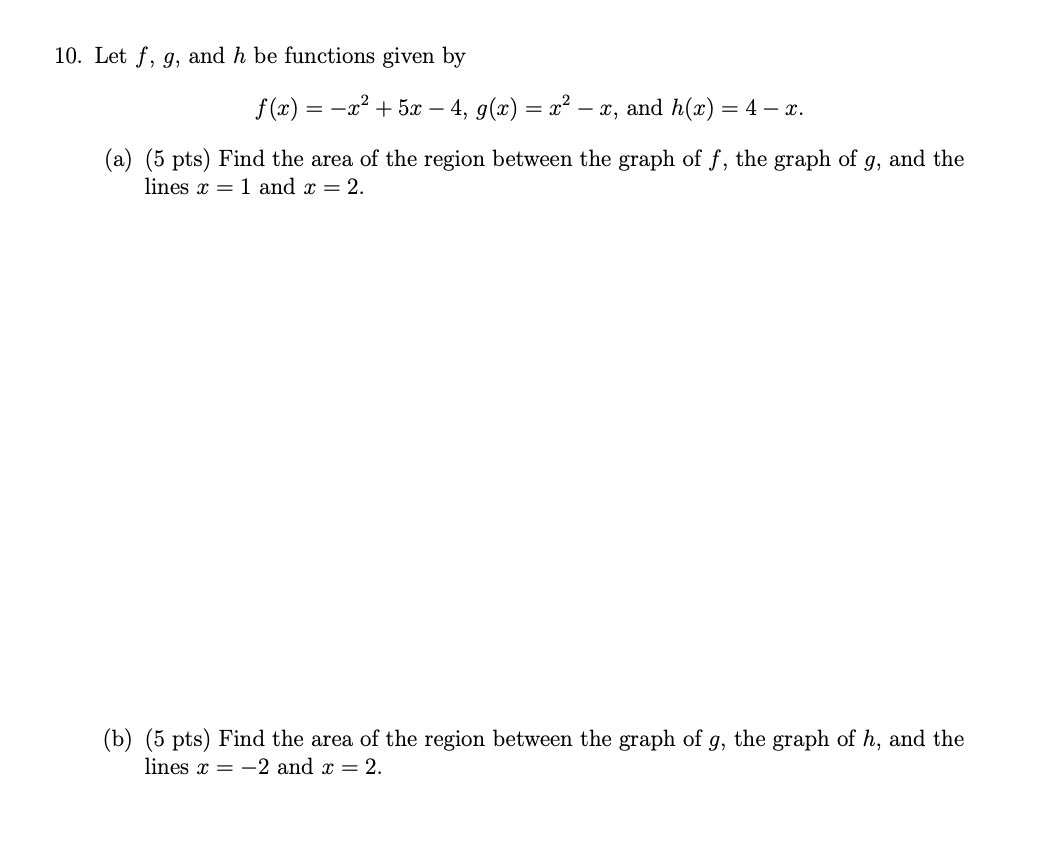 10. Let $f$, $g$, and $h$ be functions given by

$f(x) = -x^2 + 5x - 4$, $g(x) = x^2 - x$, and $h(x) = 4 - x$.

(a) (5 pts) Find the area of the region between the graph of $f$, the graph of $g$, and the lines $x = 1$ and $x = 2$.

(b) (5 pts) Find the area of the region between the graph of $g$, the graph of $h$, and the lines $x = -2$ and $x = 2$.